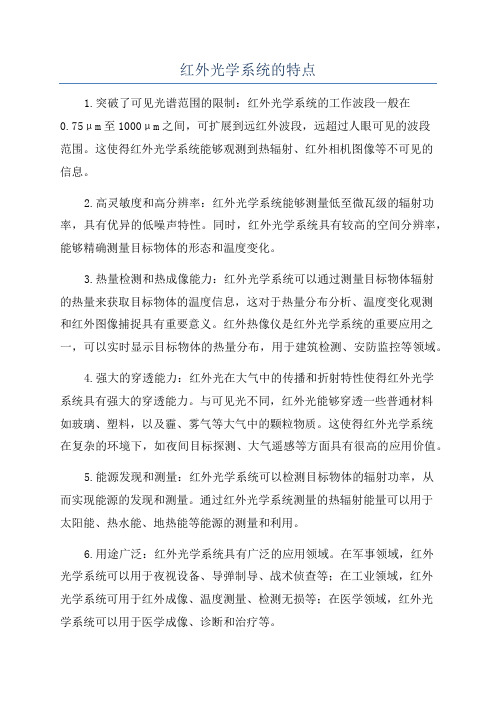 红外光学系统的特点

1.突破了可见光谱范围的限制：红外光学系统的工作波段一般在0.75μm至1000μm之间，可扩展到远红外波段，远超过人眼可见的波段范围。这使得红外光学系统能够观测到热辐射、红外相机图像等不可见的信息。

2.高灵敏度和高分辨率：红外光学系统能够测量低至微瓦级的辐射功率，具有优异的低噪声特性。同时，红外光学系统具有较高的空间分辨率，能够精确测量目标物体的形态和温度变化。

3.热量检测和热成像能力：红外光学系统可以通过测量目标物体辐射的热量来获取目标物体的温度信息，这对于热量分布分析、温度变化观测和红外图像捕捉具有重要意义。红外热像仪是红外光学系统的重要应用之一，可以实时显示目标物体的热量分布，用于建筑检测、安防监控等领域。

4.强大的穿透能力：红外光在大气中的传播和折射特性使得红外光学系统具有强大的穿透能力。与可见光不同，红外光能够穿透一些普通材料如玻璃、塑料，以及霾、雾气等大气中的颗粒物质。这使得红外光学系统在复杂的环境下，如夜间目标探测、大气遥感等方面具有很高的应用价值。

5.能源发现和测量：红外光学系统可以检测目标物体的辐射功率，从而实现能源的发现和测量。通过红外光学系统测量的热辐射能量可以用于太阳能、热水能、地热能等能源的测量和利用。

6.用途广泛：红外光学系统具有广泛的应用领域。在军事领域，红外光学系统可以用于夜视设备、导弹制导、战术侦查等；在工业领域，红外光学系统可用于红外成像、温度测量、检测无损等；在医学领域，红外光学系统可以用于医学成像、诊断和治疗等。